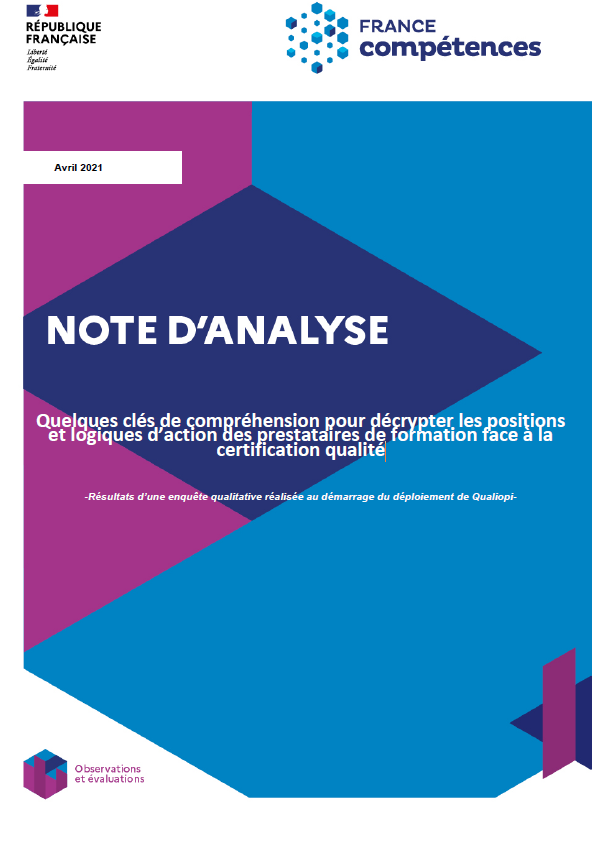 RÉPUBLIQUE FRANÇAISE
Liberté
Égalité
Fraternité

FRANCE compétences

Avril 2021

NOTE D'ANALYSE

Quelques clés de compréhension pour décrypter les positions et logiques d'action des prestataires de formation face à la certification qualité

-Résultats d'une enquête qualitative réalisée au démarrage du déploiement de Qualiopi-

Observations et évaluations